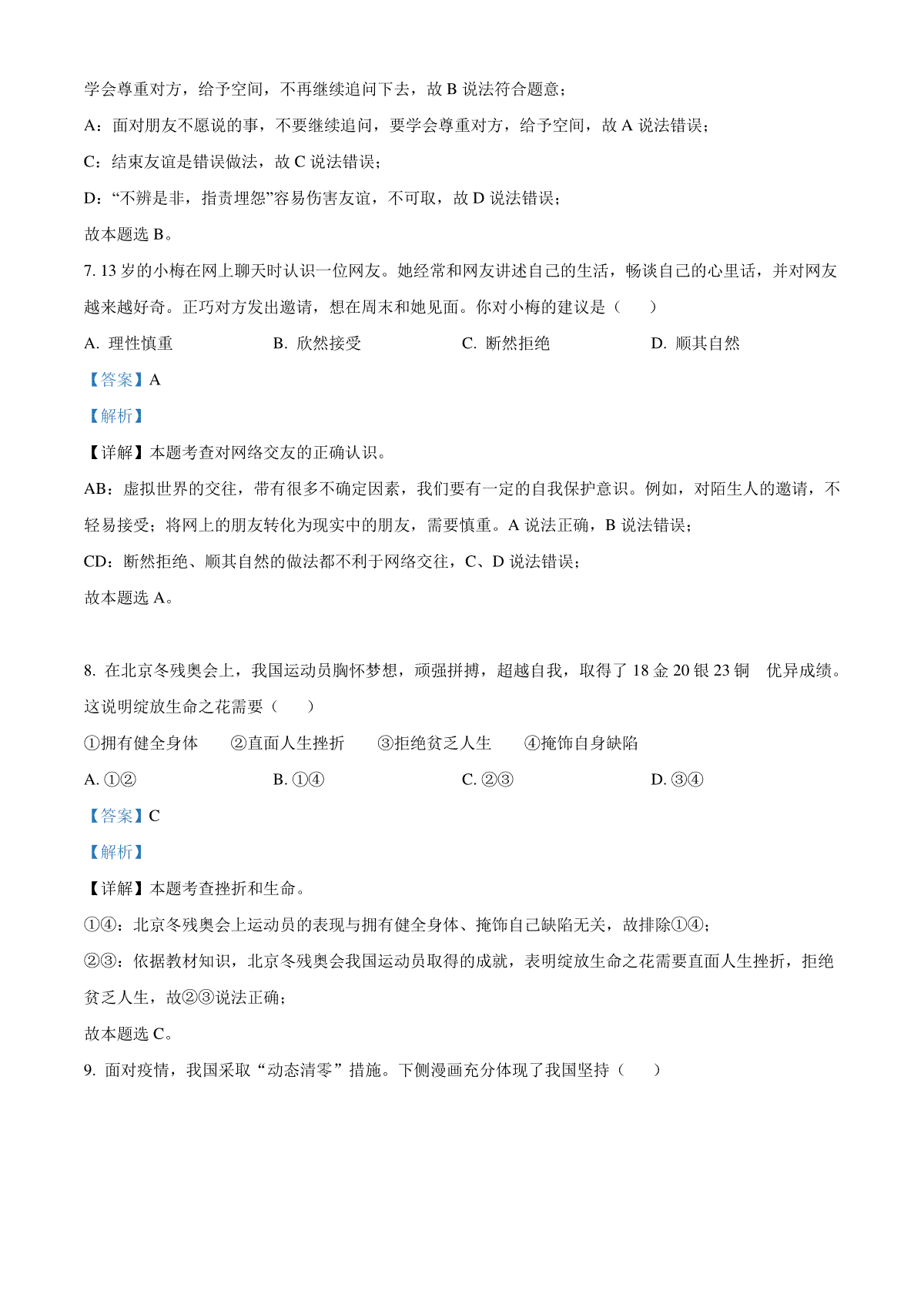 学会尊重对方，给予空间，不再继续追问下去，故 B 说法符合题意；

A：面对朋友不愿说的事，不要继续追问，要学会尊重对方，给予空间，故 A 说法错误；

C：结束友谊是错误做法，故 C 说法错误；

D：“不辨是非，指责埋怨”容易伤害友谊，不可取，故 D 说法错误；

故本题选 B。

7. 13 岁的小梅在网上聊天时认识一位网友。她经常和网友讲述自己的生活，畅谈自己的心里话，并对网友越来越好奇。正巧对方发出邀请，想在周末和她见面。你对小梅的建议是（　　）

A. 理性慎重　　B. 欣然接受　　C. 断然拒绝　　D. 顺其自然

【答案】A

【解析】

【详解】本题考查对网络交友的正确认识。

AB：虚拟世界的交往，带有很多不确定因素，我们要有一定的自我保护意识。例如，对陌生人的邀请，不轻易接受；将网上的朋友转化为现实中的朋友，需要慎重。A 说法正确，B 说法错误；

CD：断然拒绝、顺其自然的做法都不利于网络交往，C、D 说法错误；

故本题选 A。

8. 在北京冬残奥会上，我国运动员胸怀梦想，顽强拼搏，超越自我，取得了 18 金 20 银 23 铜　优异成绩。这说明绽放生命之花需要（　　）

①拥有健全身体　②直面人生挫折　③拒绝贫乏人生　④掩饰自身缺陷

A. ①②　　B. ①④　　C. ②③　　D. ③④

【答案】C

【解析】

【详解】本题考查挫折和生命。

①④：北京冬残奥会上运动员的表现与拥有健全身体、掩饰自己缺陷无关，故排除①④；

②③：依据教材知识，北京冬残奥会我国运动员取得的成就，表明绽放生命之花需要直面人生挫折，拒绝贫乏人生，故②③说法正确；

故本题选 C。

9. 面对疫情，我国采取“动态清零”措施。下侧漫画充分体现了我国坚持（　　）